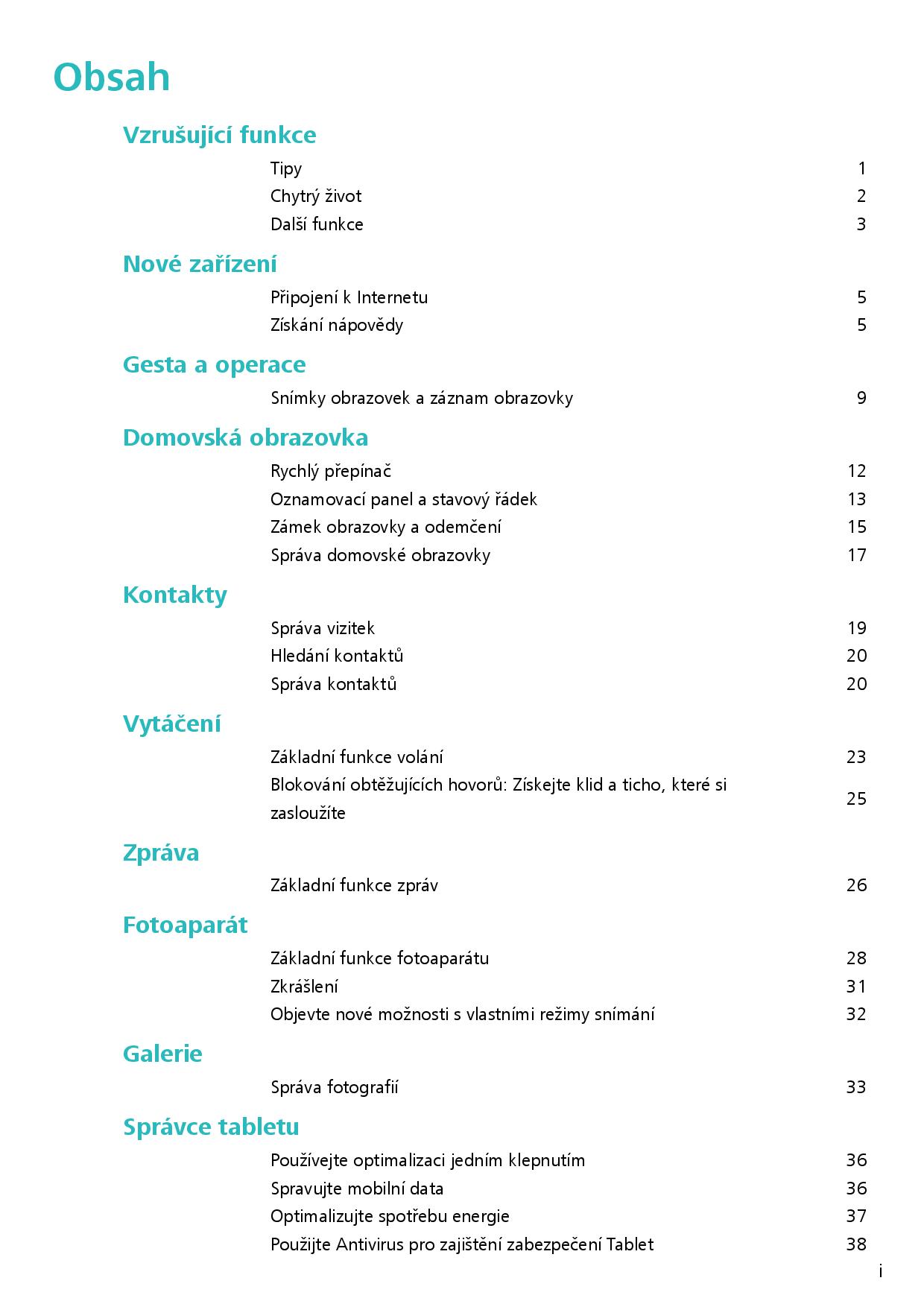 Obsah

Vzrušující funkce

Tipy 1
Chytrý život 2
Další funkce 3

Nové zařízení

Připojení k Internetu 5
Získání nápovědy 5

Gesta a operace

Snímky obrazovek a záznam obrazovky 9

Domovská obrazovka

Rychlý přepínač 12
Oznamovací panel a stavový řádek 13
Zámek obrazovky a odemčení 15
Správa domovské obrazovky 17

Kontakty

Správa vizitek 19
Hledání kontaktů 20
Správa kontaktů 20

Vytáčení

Základní funkce volání 23
Blokování obtěžujících hovorů: Získejte klid a ticho, které si zasloužíte 25

Zpráva

Základní funkce zpráv 26

Fotoaparát

Základní funkce fotoaparátu 28
Zkrášlení 31
Objevte nové možnosti s vlastními režimy snímání 32

Galerie

Správa fotografií 33

Správce tabletu

Používejte optimalizaci jedním klepnutím 36
Spravujte mobilní data 36
Optimalizujte spotřebu energie 37
Použijte Antivirus pro zajištění zabezpečení Tablet 38

i